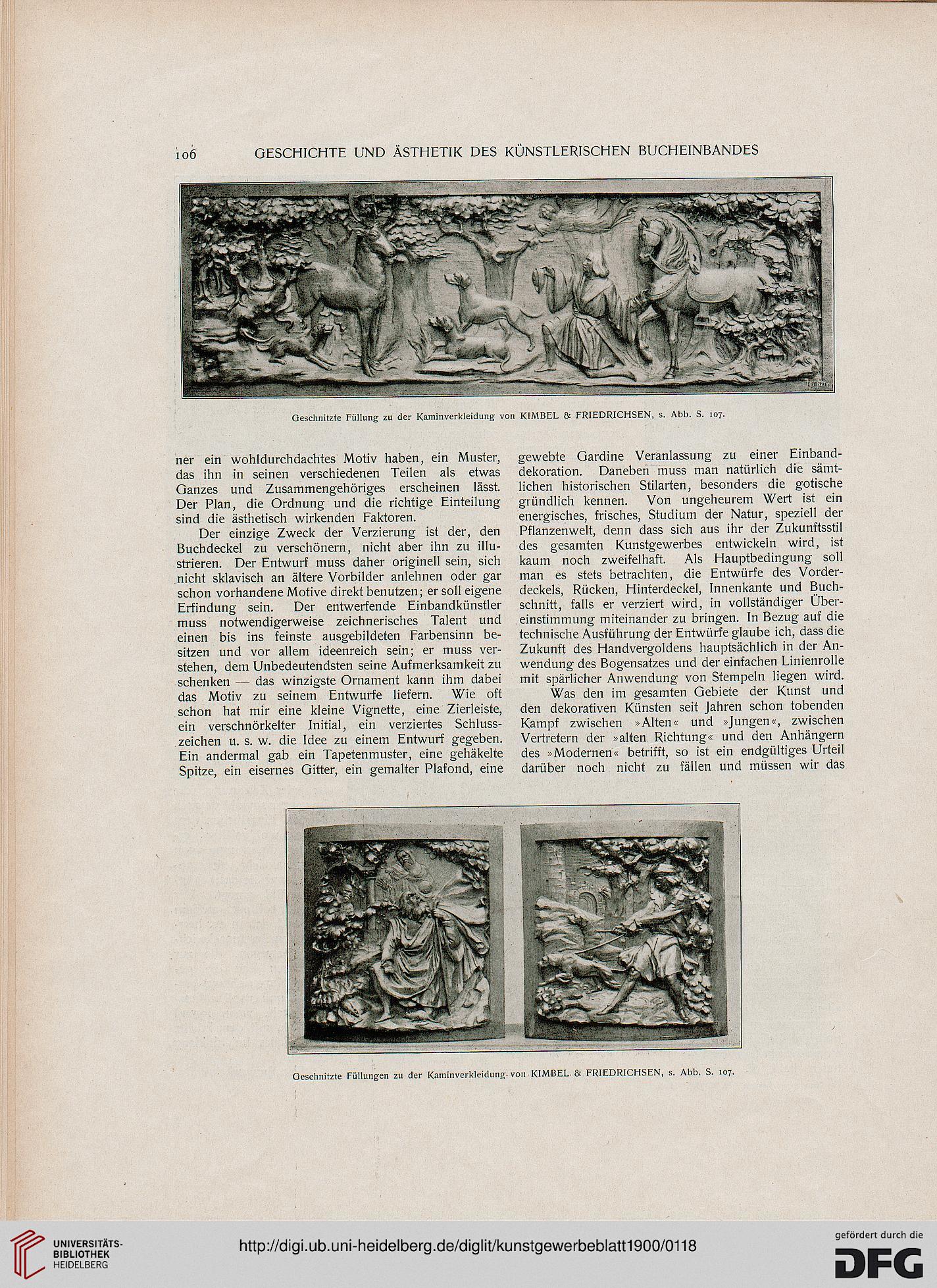 106 GESCHICHTE UND ÄSTHETIK DES KÜNSTLERISCHEN BUCHEINBANDES

Geschnitzte Füllung zu der Kaminverkleidung von KIMBEL & FRIEDRICHSEN, s. Abb. S. 107.

ner ein wohldurchdachtes Motiv haben, ein Muster, das ihn in seinen verschiedenen Teilen als etwas Ganzes und Zusammengehöriges erscheinen lässt. Der Plan, die Ordnung und die richtige Einteilung sind die ästhetisch wirkenden Faktoren.

Der einzige Zweck der Verzierung ist der, den Buchdeckel zu verschönern, nicht aber ihn zu illustrieren. Der Entwurf muss daher originell sein, sich nicht sklavisch an ältere Vorbilder anlehnen oder gar schon vorhandene Motive direkt benutzen; er soll eigene Erfindung sein. Der entwerfende Einbandkünstler muss notwendigerweise zeichnerisches Talent und einen bis ins feinste ausgebildeten Farbensinn besitzen und vor allem ideenreich sein; er muss verstehen, dem Unbedeutendsten seine Aufmerksamkeit zu schenken — das winzigste Ornament kann ihm dabei das Motiv zu seinem Entwurfe liefern. Wie oft schon hat mir eine kleine Vignette, eine Zierleiste, ein verschnörkelter Initial, ein verziertes Schlusszeichen u. s. w. die Idee zu einem Entwurf gegeben. Ein andermal gab ein Tapetenmuster, eine gehäkelte Spitze, ein eisernes Gitter, ein gemalter Plafond, eine gewebte Gardine Veranlassung zu einer Einbanddekoration. Daneben muss man natürlich die sämtlichen historischen Stilarten, besonders die gotische gründlich kennen. Von ungeheurem Wert ist ein energisches, frisches, Studium der Natur, speziell der Pflanzenwelt, denn dass sich aus ihr der Zukunftsstil des gesamten Kunstgewerbes entwickeln wird, ist kaum noch zweifelhaft. Als Hauptbedingung soll man es stets betrachten, die Entwürfe des Vorderdeckels, Rücken, Hinterdeckel, Innenkante und Buchschnitt, falls er verziert wird, in vollständiger Übereinstimmung miteinander zu bringen. In Bezug auf die technische Ausführung der Entwürfe glaube ich, dass die Zukunft des Handvergoldens hauptsächlich in der Anwendung des Bogensatzes und der einfachen Linienrolle mit spärlicher Anwendung von Stempeln liegen wird.

Was den im gesamten Gebiete der Kunst und den dekorativen Künsten seit Jahren schon tobenden Kampf zwischen »Alten« und »Jungen«, zwischen Vertretern der »alten Richtung« und den Anhängern des »Modernen« betrifft, so ist ein endgültiges Urteil darüber noch nicht zu fällen und müssen wir das

Geschnitzte Füllungen zu der Kaminverkleidung von KIMBEL & FRIEDRICHSEN, s. Abb. S. 107.

UNIVERSITÄTS-BIBLIOTHEK HEIDELBERG
http://digi.ub.uni-heidelberg.de/diglit/kunstgewerbeblatt1900/0118
gefördert durch die DFG